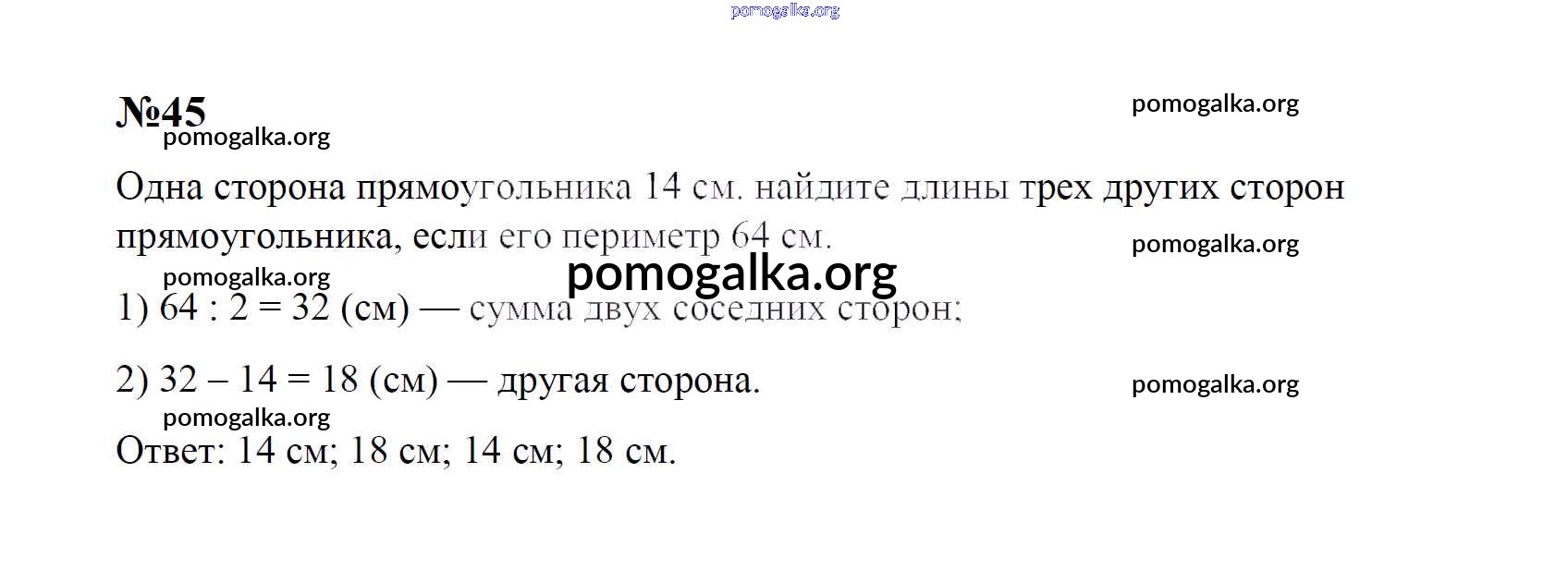 №45

Одна сторона прямоугольника 14 см. найдите длины трех других сторон прямоугольника, если его периметр 64 см.

1) 64 : 2 = 32 (см) — сумма двух соседних сторон;

2) 32 – 14 = 18 (см) — другая сторона.

Ответ: 14 см; 18 см; 14 см; 18 см.

pomogalka.org